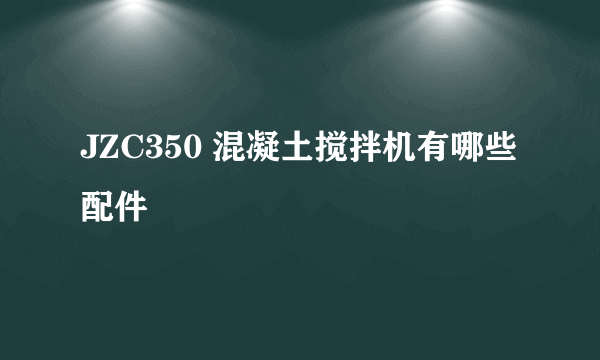 JZC350 混凝土搅拌机有哪些配件